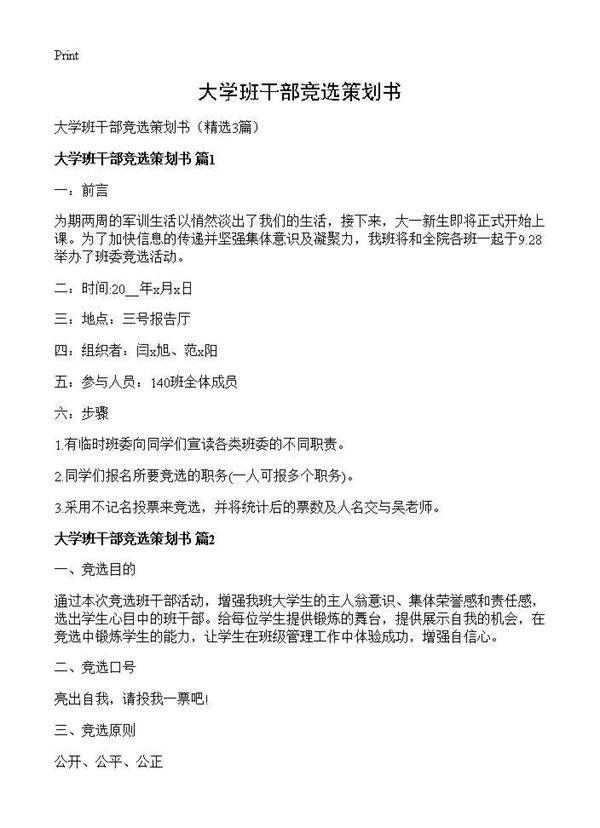 Print

大学班干部竞选策划书

大学班干部竞选策划书（精选3篇）

大学班干部竞选策划书 篇1

一：前言

为期两周的军训生活以悄然淡出了我们的生活，接下来，大一新生即将正式开始上课。为了加快信息的传递并坚强集体意识及凝聚力，我班将和全院各班一起于9.28举办了班委竞选活动。

二：时间:20__年x月x日

三：地点：三号报告厅

四：组织者：闫x旭、范x阳

五：参与人员：140班全体成员

六：步骤

1.有临时班委向同学们宣读各类班委的不同职责。

2.同学们报名所要竞选的职务(一人可报多个职务)。

3.采用不记名投票来竞选，并将统计后的票数及人名交与吴老师。

大学班干部竞选策划书 篇2

一、竞选目的

通过本次竞选班干部活动，增强我班大学生的主人翁意识、集体荣誉感和责任感，选出学生心目中的班干部。给每位学生提供锻炼的舞台，提供展示自我的机会，在竞选中锻炼学生的能力，让学生在班级管理工作中体验成功，增强自信心。

二、竞选口号

亮出自我，请投我一票吧!

三、竞选原则

公开、公平、公正